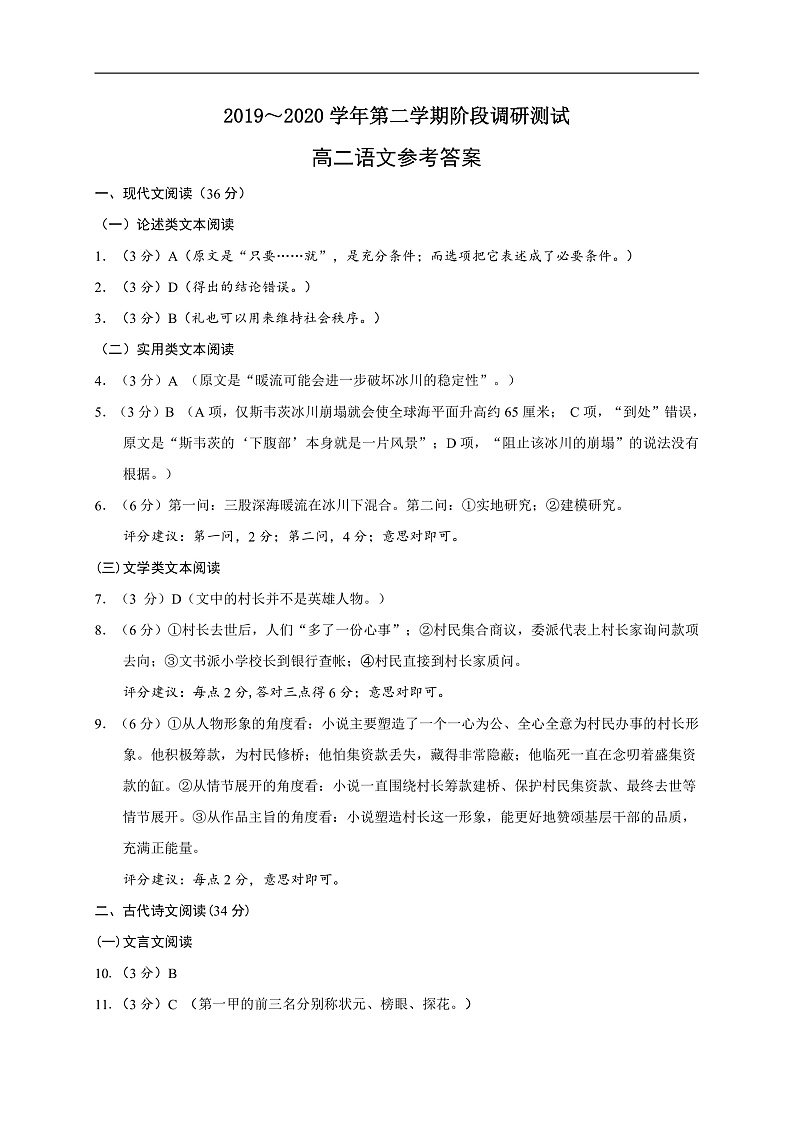 2019～2020 学年第二学期阶段调研测试

高二语文参考答案

一、现代文阅读（36 分）

（一）论述类文本阅读

1. （3 分）A（原文是“只要……就”，是充分条件；而选项把它表述成了必要条件。）

2. （3 分）D（得出的结论错误。）

3. （3 分）B（礼也可以用来维持社会秩序。）

（二）实用类文本阅读

4. （3 分）A （原文是“暖流可能会进一步破坏冰川的稳定性”。）

5. （3 分）B （A 项，仅斯韦茨冰川崩塌就会使全球海平面升高约 65 厘米； C 项，“到处”错误，原文是“斯韦茨的‘下腹部’本身就是一片风景”；D 项，“阻止该冰川的崩塌”的说法没有根据。）

6. （6 分）第一问：三股深海暖流在冰川下混合。第二问：①实地研究；②建模研究。

评分建议：第一问，2 分；第二问，4 分；意思对即可。

(三)文学类文本阅读

7. （3 分）D（文中的村长并不是英雄人物。）

8. （6 分）①村长去世后，人们“多了一份心事”；②村民集合商议，委派代表上村长家询问款项去向；③文书派小学校长到银行查帐；④村民直接到村长家质问。

评分建议：每点 2 分, 答对三点得 6 分；意思对即可。

9. （6 分）①从人物形象的角度看：小说主要塑造了一个一心为公、全心全意为村民办事的村长形象。他积极筹款，为村民修桥；他怕集资款丢失，藏得非常隐蔽；他临死一直在念叨着盛集资款的缸。②从情节展开的角度看：小说一直围绕村长筹款建桥、保护村民集资款、最终去世等情节展开。③从作品主旨的角度看：小说塑造村长这一形象，能更好地赞颂基层干部的品质，充满正能量。

评分建议：每点 2 分，意思对即可。

二、古代诗文阅读（34 分）

(一)文言文阅读

10. （3 分）B

11. （3 分）C （第一甲的前三名分别称状元、榜眼、探花。）